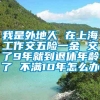 我是外地人 在上海工作交五险一金 交了9年就到退休年龄了 不满10年怎么办